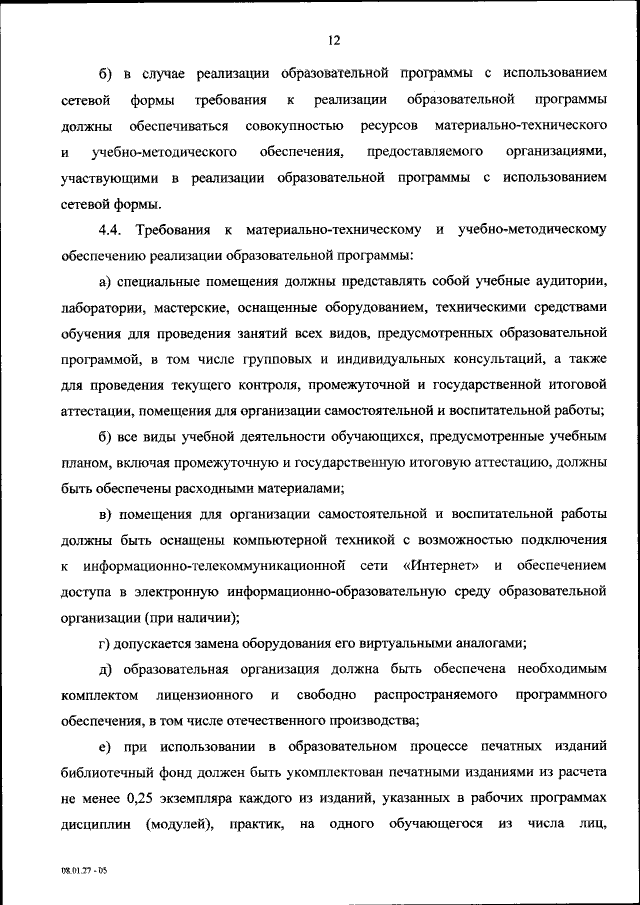 12

б) в случае реализации образовательной программы с использованием сетевой формы требования к реализации образовательной программы должны обеспечиваться совокупностью ресурсов материально-технического и учебно-методического обеспечения, предоставляемого организациями, участвующими в реализации образовательной программы с использованием сетевой формы.

4.4. Требования к материально-техническому и учебно-методическому обеспечению реализации образовательной программы:

а) специальные помещения должны представлять собой учебные аудитории, лаборатории, мастерские, оснащенные оборудованием, техническими средствами обучения для проведения занятий всех видов, предусмотренных образовательной программой, в том числе групповых и индивидуальных консультаций, а также для проведения текущего контроля, промежуточной и государственной итоговой аттестации, помещения для организации самостоятельной и воспитательной работы;

б) все виды учебной деятельности обучающихся, предусмотренные учебным планом, включая промежуточную и государственную итоговую аттестацию, должны быть обеспечены расходными материалами;

в) помещения для организации самостоятельной и воспитательной работы должны быть оснащены компьютерной техникой с возможностью подключения к информационно-телекоммуникационной сети «Интернет» и обеспечением доступа в электронную информационно-образовательную среду образовательной организации (при наличии);

г) допускается замена оборудования его виртуальными аналогами;

д) образовательная организация должна быть обеспечена необходимым комплектом лицензионного и свободно распространяемого программного обеспечения, в том числе отечественного производства;

е) при использовании в образовательном процессе печатных изданий библиотечный фонд должен быть укомплектован печатными изданиями из расчета не менее 0,25 экземпляра каждого из изданий, указанных в рабочих программах дисциплин (модулей), практик, на одного обучающегося из числа лиц,

08.01.27 - 05